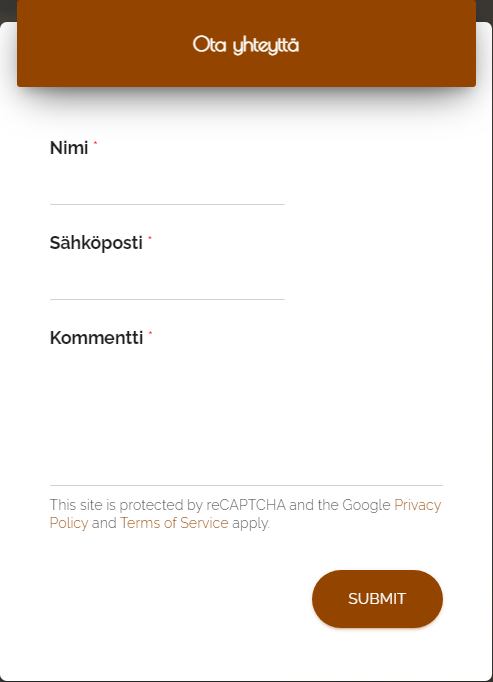 Ota yhteyttä

Nimi *

Sähköposti *

Kommentti *

This site is protected by reCAPTCHA and the Google Privacy Policy and Terms of Service apply.

SUBMIT